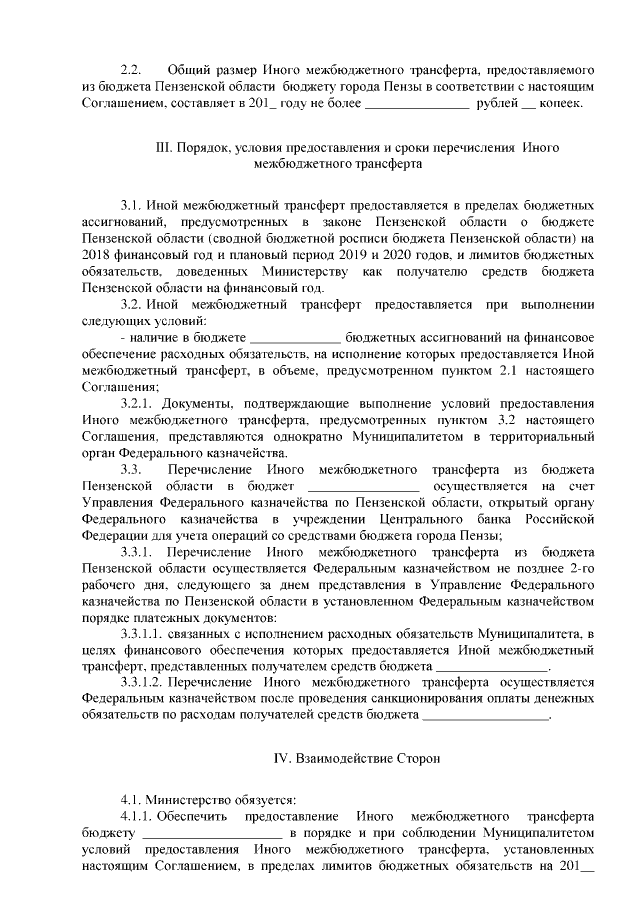 2.2. Общий размер Иного межбюджетного трансферта, предоставляемого из бюджета Пензенской области бюджету города Пензы в соответствии с настоящим Соглашением, составляет в 201_ году не более _______________ рублей __ копеек.

III. Порядок, условия предоставления и сроки перечисления Иного межбюджетного трансферта

3.1. Иной межбюджетный трансферт предоставляется в пределах бюджетных ассигнований, предусмотренных в законе Пензенской области о бюджете Пензенской области (сводной бюджетной росписи бюджета Пензенской области) на 2018 финансовый год и плановый период 2019 и 2020 годов, и лимитов бюджетных обязательств, доведенных Министерству как получателю средств бюджета Пензенской области на финансовый год.

3.2. Иной межбюджетный трансферт предоставляется при выполнении следующих условий:

- наличие в бюджете _____________ бюджетных ассигнований на финансовое обеспечение расходных обязательств, на исполнение которых предоставляется Иной межбюджетный трансферт, в объеме, предусмотренном пунктом 2.1 настоящего Соглашения;

3.2.1. Документы, подтверждающие выполнение условий предоставления Иного межбюджетного трансферта, предусмотренных пунктом 3.2 настоящего Соглашения, представляются однократно Муниципалитетом в территориальный орган Федерального казначейства.

3.3. Перечисление Иного межбюджетного трансферта из бюджета Пензенской области в бюджет ________________ осуществляется на счет Управления Федерального казначейства по Пензенской области, открытый органу Федерального казначейства в учреждении Центрального банка Российской Федерации для учета операций со средствами бюджета города Пензы;

3.3.1. Перечисление Иного межбюджетного трансферта из бюджета Пензенской области осуществляется Федеральным казначейством не позднее 2-го рабочего дня, следующего за днем представления в Управление Федерального казначейства по Пензенской области в установленном Федеральным казначейством порядке платежных документов:

3.3.1.1. связанных с исполнением расходных обязательств Муниципалитета, в целях финансового обеспечения которых предоставляется Иной межбюджетный трансферт, представленных получателем средств бюджета ________________.

3.3.1.2. Перечисление Иного межбюджетного трансферта осуществляется Федеральным казначейством после проведения санкционирования оплаты денежных обязательств по расходам получателей средств бюджета __________________.

IV. Взаимодействие Сторон

4.1. Министерство обязуется:

4.1.1. Обеспечить предоставление Иного межбюджетного трансферта бюджету ____________________ в порядке и при соблюдении Муниципалитетом условий предоставления Иного межбюджетного трансферта, установленных настоящим Соглашением, в пределах лимитов бюджетных обязательств на 201__